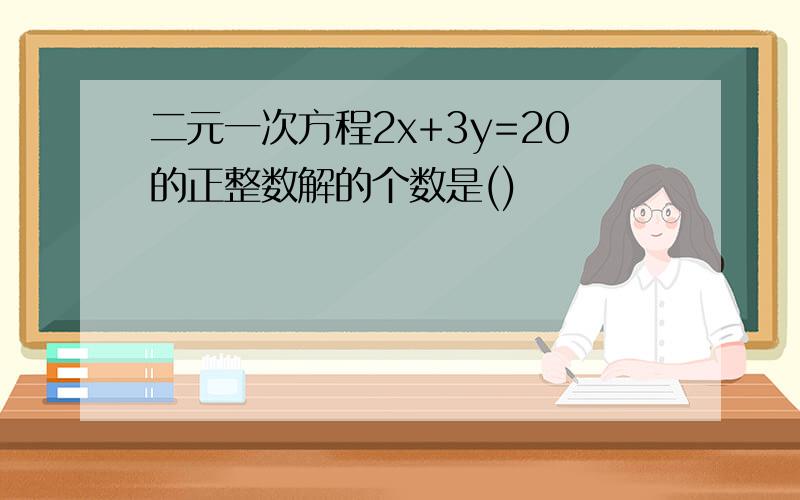 二元一次方程$2x+3y=20$的正整数解的个数是()